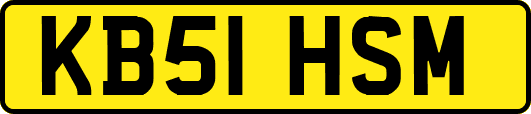 KB51 HSM